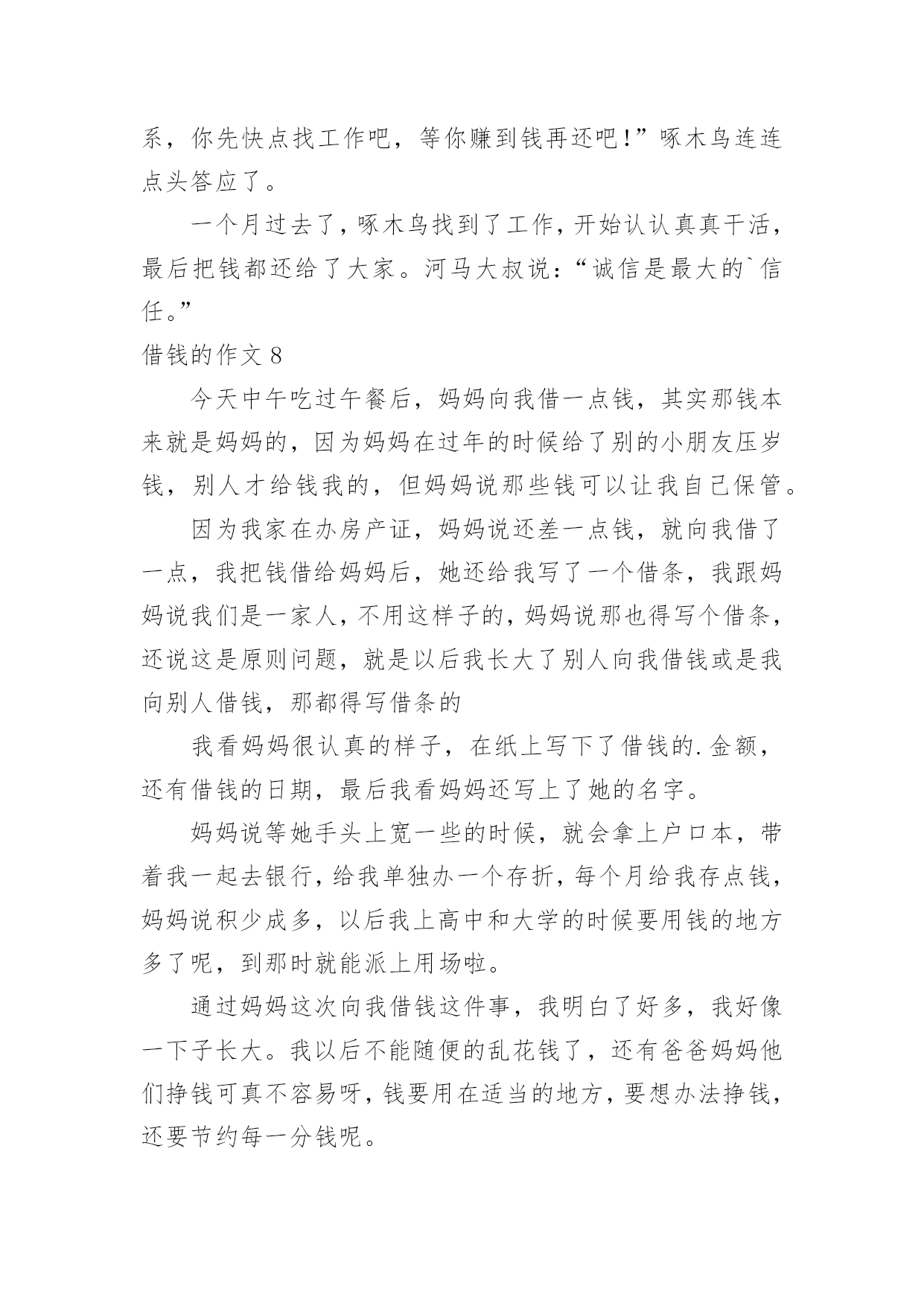 系，你先快点找工作吧，等你赚到钱再还吧！”啄木鸟连连点头答应了。

一个月过去了，啄木鸟找到了工作，开始认认真真干活，最后把钱都还给了大家。河马大叔说：“诚信是最大的`信任。”

借钱的作文 8

今天中午吃过午餐后，妈妈向我借一点钱，其实那钱本来就是妈妈的，因为妈妈在过年的时候给了别的小朋友压岁钱，别人才给钱我的，但妈妈说那些钱可以让我自己保管。

因为我家在办房产证，妈妈说还差一点钱，就向我借了一点，我把钱借给妈妈后，她还给我写了一个借条，我跟妈妈说我们是一家人，不用这样子的，妈妈说那也得写个借条，还说这是原则问题，就是以后我长大了别人向我借钱或是我向别人借钱，那都得写借条的

我看妈妈很认真的样子，在纸上写下了借钱的.金额，还有借钱的日期，最后我看妈妈还写上了她的名字。

妈妈说等她手头上宽一些的时候，就会拿上户口本，带着我一起去银行，给我单独办一个存折，每个月给我存点钱，妈妈说积少成多，以后我上高中和大学的时候要用钱的地方多了呢，到那时就能派上用场啦。

通过妈妈这次向我借钱这件事，我明白了好多，我好像一下子长大。我以后不能随便的乱花钱了，还有爸爸妈妈他们挣钱可真不容易呀，钱要用在适当的地方，要想办法挣钱，还要节约每一分钱呢。